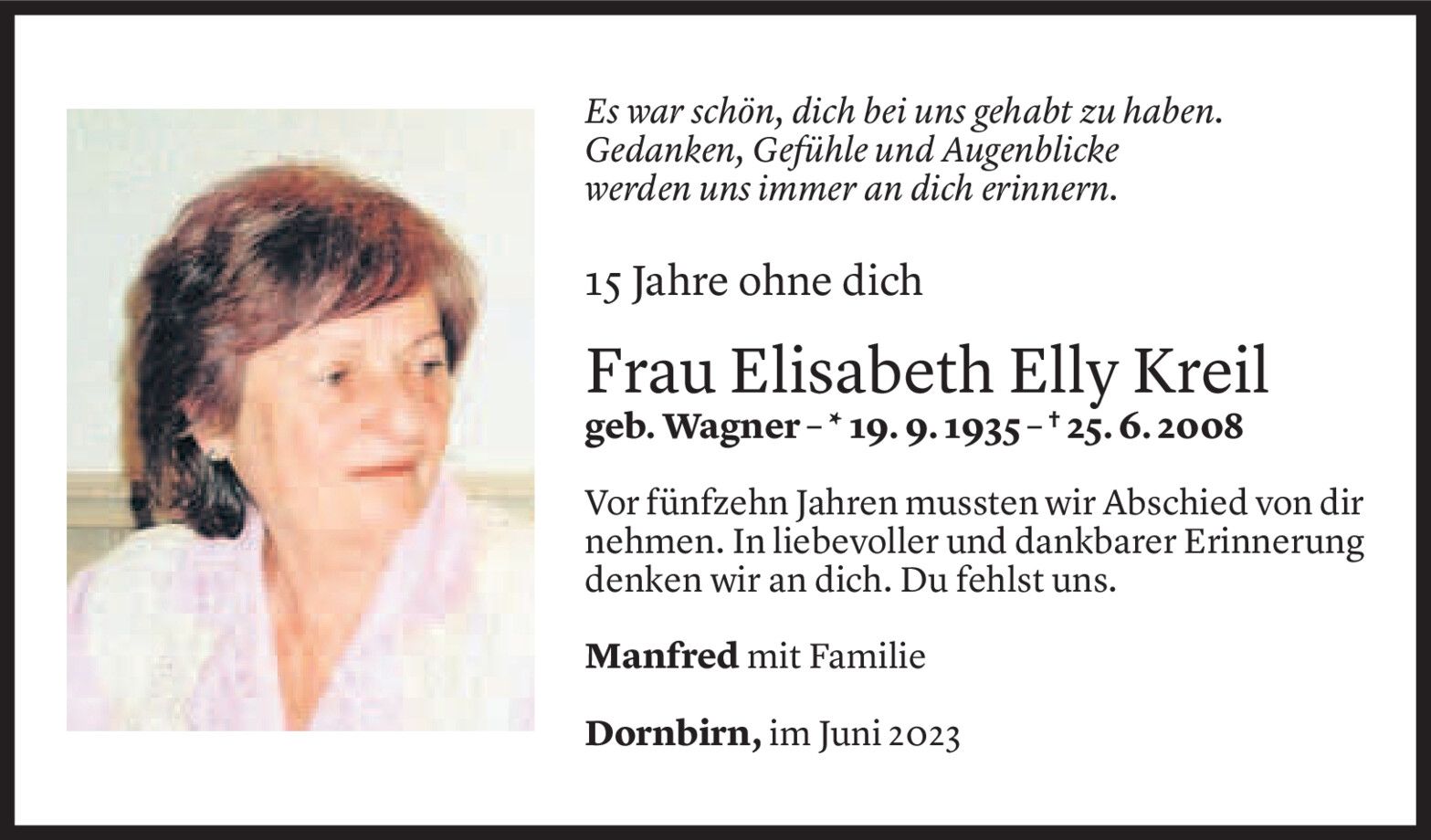 Es war schön, dich bei uns gehabt zu haben.
Gedanken, Gefühle und Augenblicke
werden uns immer an dich erinnern.

15 Jahre ohne dich

Frau Elisabeth Elly Kreil

geb. Wagner – * 19. 9. 1935 – † 25. 6. 2008

Vor fünfzehn Jahren mussten wir Abschied von dir nehmen. In liebevoller und dankbarer Erinnerung denken wir an dich. Du fehlst uns.

Manfred mit Familie

Dornbirn, im Juni 2023